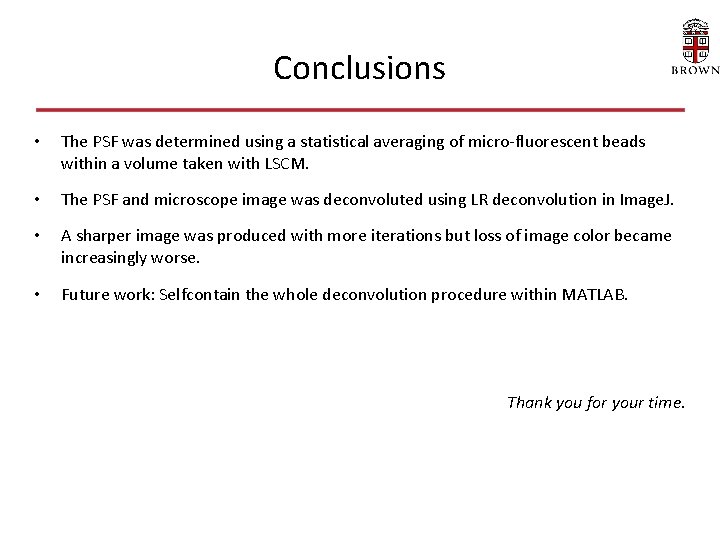 Conclusions

BROWN

• The PSF was determined using a statistical averaging of micro-fluorescent beads within a volume taken with LSCM.

• The PSF and microscope image was deconvoluted using LR deconvolution in ImageJ.

• A sharper image was produced with more iterations but loss of image color became increasingly worse.

• Future work: Selfcontain the whole deconvolution procedure within MATLAB.

Thank you for your time.